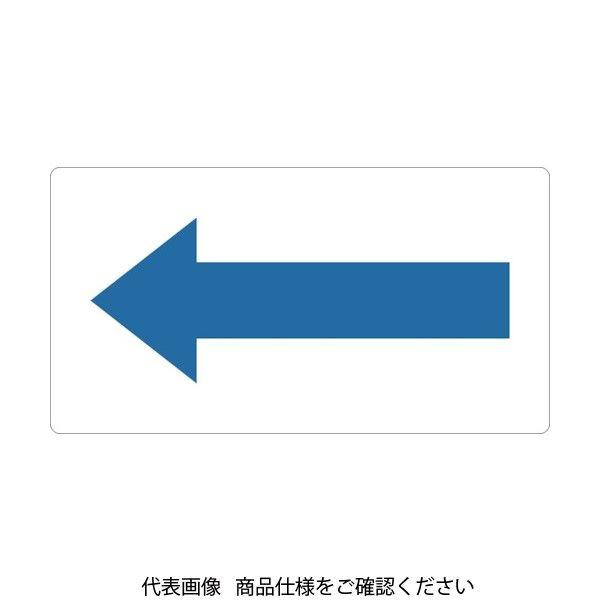 代表画像　商品仕様をご確認ください